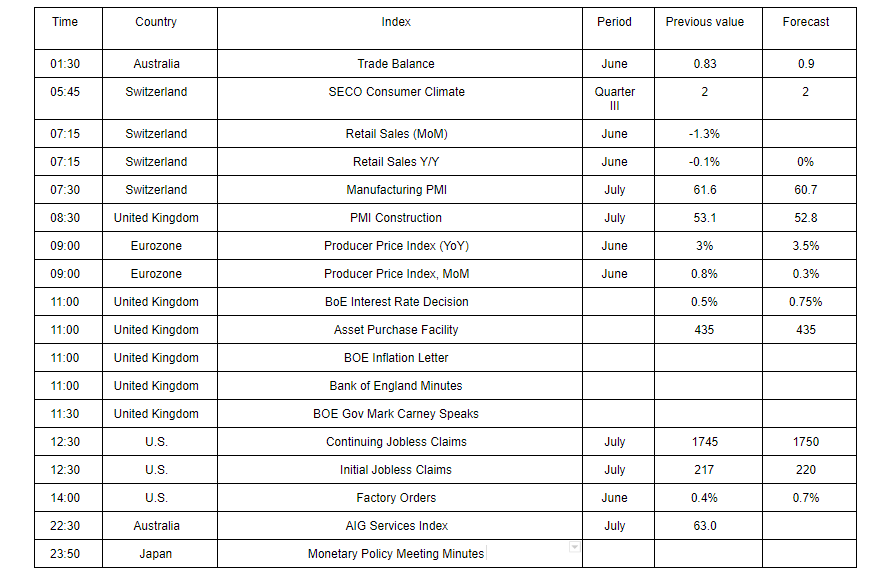 | Time | Country | Index | Period | Previous value | Forecast |
|---|---|---|---|---|---|
| 01:30 | Australia | Trade Balance | June | 0.83 | 0.9 |
| 05:45 | Switzerland | SECO Consumer Climate | Quarter III | 2 | 2 |
| 07:15 | Switzerland | Retail Sales (MoM) | June | -1.3% | |
| 07:15 | Switzerland | Retail Sales Y/Y | June | -0.1% | 0% |
| 07:30 | Switzerland | Manufacturing PMI | July | 61.6 | 60.7 |
| 08:30 | United Kingdom | PMI Construction | July | 53.1 | 52.8 |
| 09:00 | Eurozone | Producer Price Index (YoY) | June | 3% | 3.5% |
| 09:00 | Eurozone | Producer Price Index, MoM | June | 0.8% | 0.3% |
| 11:00 | United Kingdom | BoE Interest Rate Decision | | 0.5% | 0.75% |
| 11:00 | United Kingdom | Asset Purchase Facility | | 435 | 435 |
| 11:00 | United Kingdom | BOE Inflation Letter | | | |
| 11:00 | United Kingdom | Bank of England Minutes | | | |
| 11:30 | United Kingdom | BOE Gov Mark Carney Speaks | | | |
| 12:30 | U.S. | Continuing Jobless Claims | July | 1745 | 1750 |
| 12:30 | U.S. | Initial Jobless Claims | July | 217 | 220 |
| 14:00 | U.S. | Factory Orders | June | 0.4% | 0.7% |
| 22:30 | Australia | AIG Services Index | July | 63.0 | |
| 23:50 | Japan | Monetary Policy Meeting Minutes | | | |